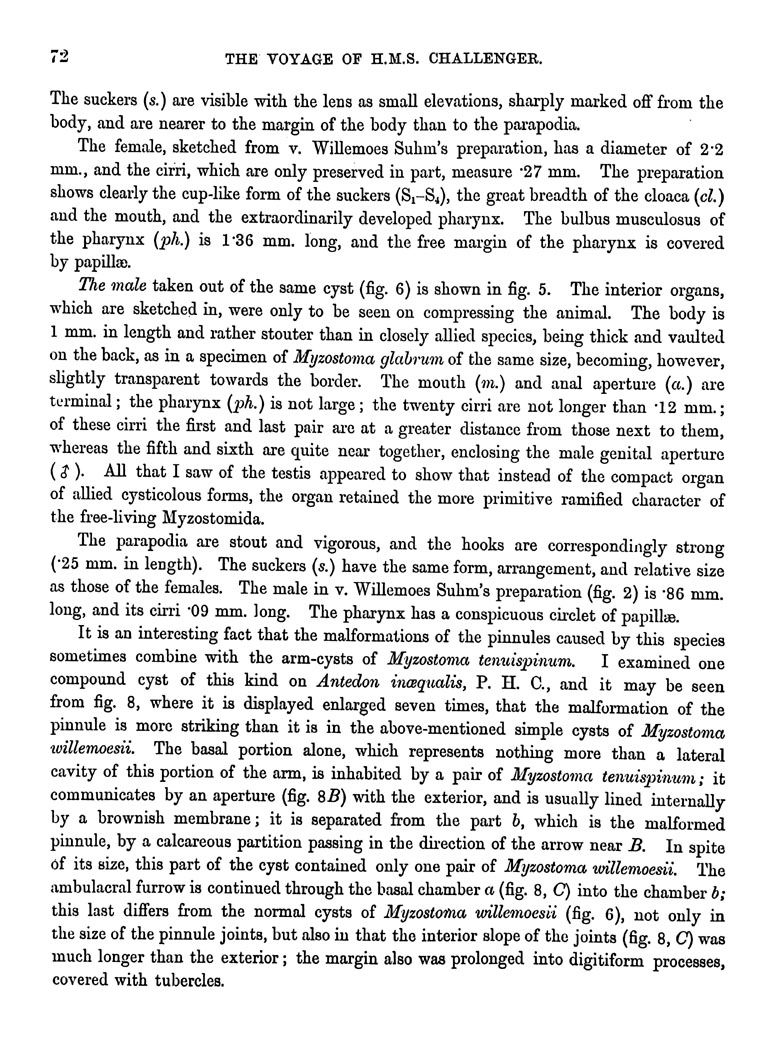 72 THE VOYAGE OF H.M.S. CHALLENGER.

The suckers (s.) are visible with the lens as small elevations, sharply marked off from the body, and are nearer to the margin of the body than to the parapodia.

The female, sketched from v. Willemoes Suhm's preparation, has a diameter of 2·2 mm., and the cirri, which are only preserved in part, measure ·27 mm. The preparation shows clearly the cup-like form of the suckers ($S_1$–$S_4$), the great breadth of the cloaca (cl.) and the mouth, and the extraordinarily developed pharynx. The bulbus musculosus of the pharynx (ph.) is 1·36 mm. long, and the free margin of the pharynx is covered by papillæ.

The male taken out of the same cyst (fig. 6) is shown in fig. 5. The interior organs, which are sketched in, were only to be seen on compressing the animal. The body is 1 mm. in length and rather stouter than in closely allied species, being thick and vaulted on the back, as in a specimen of Myzostoma glabrum of the same size, becoming, however, slightly transparent towards the border. The mouth (m.) and anal aperture (a.) are terminal; the pharynx (ph.) is not large; the twenty cirri are not longer than ·12 mm.; of these cirri the first and last pair are at a greater distance from those next to them, whereas the fifth and sixth are quite near together, enclosing the male genital aperture (♂). All that I saw of the testis appeared to show that instead of the compact organ of allied cysticolous forms, the organ retained the more primitive ramified character of the free-living Myzostomida.

The parapodia are stout and vigorous, and the hooks are correspondingly strong (·25 mm. in length). The suckers (s.) have the same form, arrangement, and relative size as those of the females. The male in v. Willemoes Suhm's preparation (fig. 2) is ·86 mm. long, and its cirri ·09 mm. long. The pharynx has a conspicuous circlet of papillæ.

It is an interesting fact that the malformations of the pinnules caused by this species sometimes combine with the arm-cysts of Myzostoma tenuispinum. I examined one compound cyst of this kind on Antedon inæqualis, P. H. C., and it may be seen from fig. 8, where it is displayed enlarged seven times, that the malformation of the pinnule is more striking than it is in the above-mentioned simple cysts of Myzostoma willemoesii. The basal portion alone, which represents nothing more than a lateral cavity of this portion of the arm, is inhabited by a pair of Myzostoma tenuispinum; it communicates by an aperture (fig. 8B) with the exterior, and is usually lined internally by a brownish membrane; it is separated from the part b, which is the malformed pinnule, by a calcareous partition passing in the direction of the arrow near B. In spite of its size, this part of the cyst contained only one pair of Myzostoma willemoesii. The ambulacral furrow is continued through the basal chamber a (fig. 8, C) into the chamber b; this last differs from the normal cysts of Myzostoma willemoesii (fig. 6), not only in the size of the pinnule joints, but also in that the interior slope of the joints (fig. 8, C) was much longer than the exterior; the margin also was prolonged into digitiform processes, covered with tubercles.